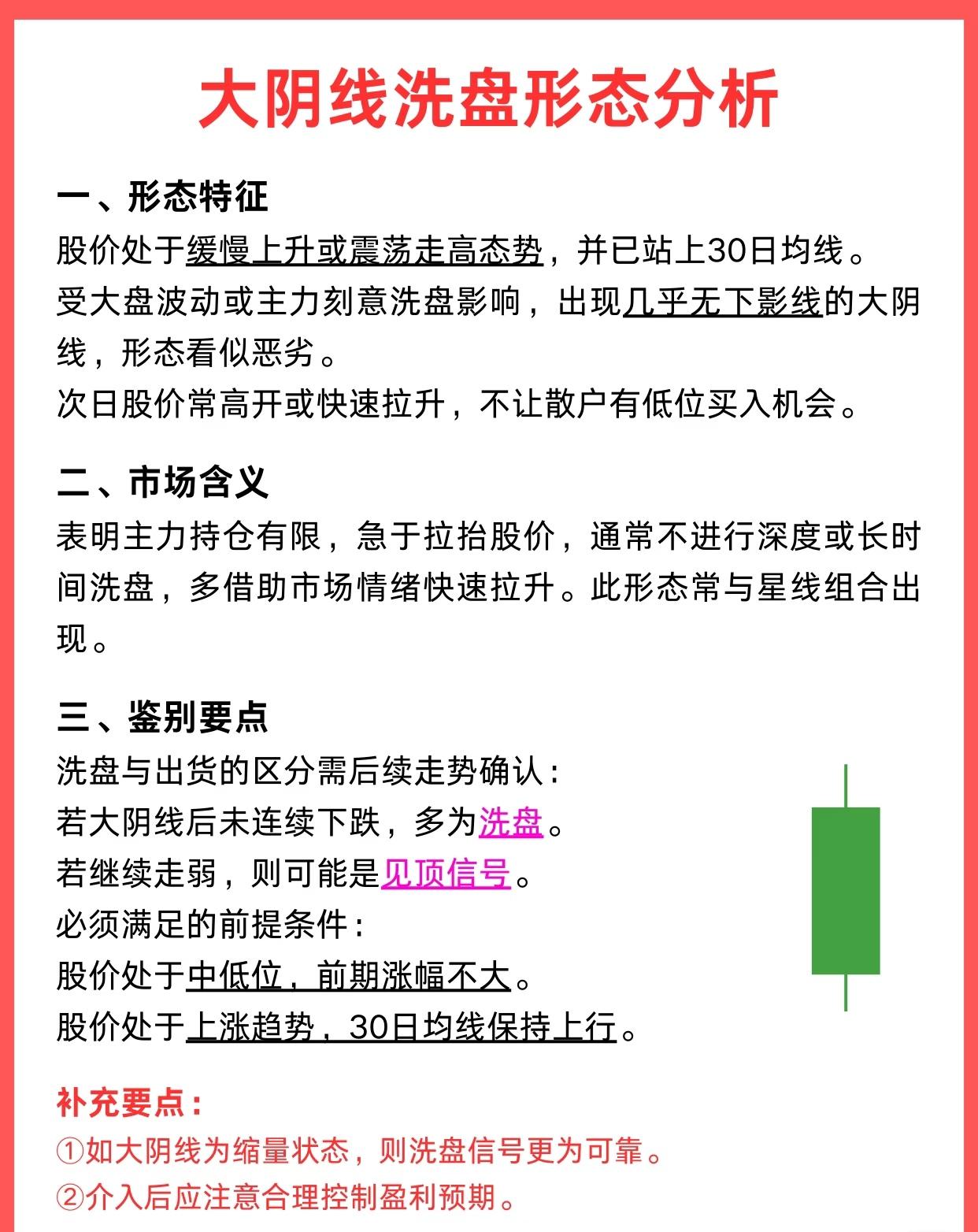 大阴线洗盘形态分析

一、形态特征
股价处于缓慢上升或震荡走高态势，并已站上30日均线。
受大盘波动或主力刻意洗盘影响，出现几乎无下影线的大阴线，形态看似恶劣。
次日股价常高开或快速拉升，不让散户有低位买入机会。

二、市场含义
表明主力持仓有限，急于拉抬股价，通常不进行深度或长时间洗盘，多借助市场情绪快速拉升。此形态常与星线组合出现。

三、鉴别要点
洗盘与出货的区分需后续走势确认：
若大阴线后未连续下跌，多为洗盘。
若继续走弱，则可能是见顶信号。
必须满足的前提条件：
股价处于中低位，前期涨幅不大。
股价处于上涨趋势，30日均线保持上行。

补充要点：
①如大阴线为缩量状态，则洗盘信号更为可靠。
②介入后应注意合理控制盈利预期。